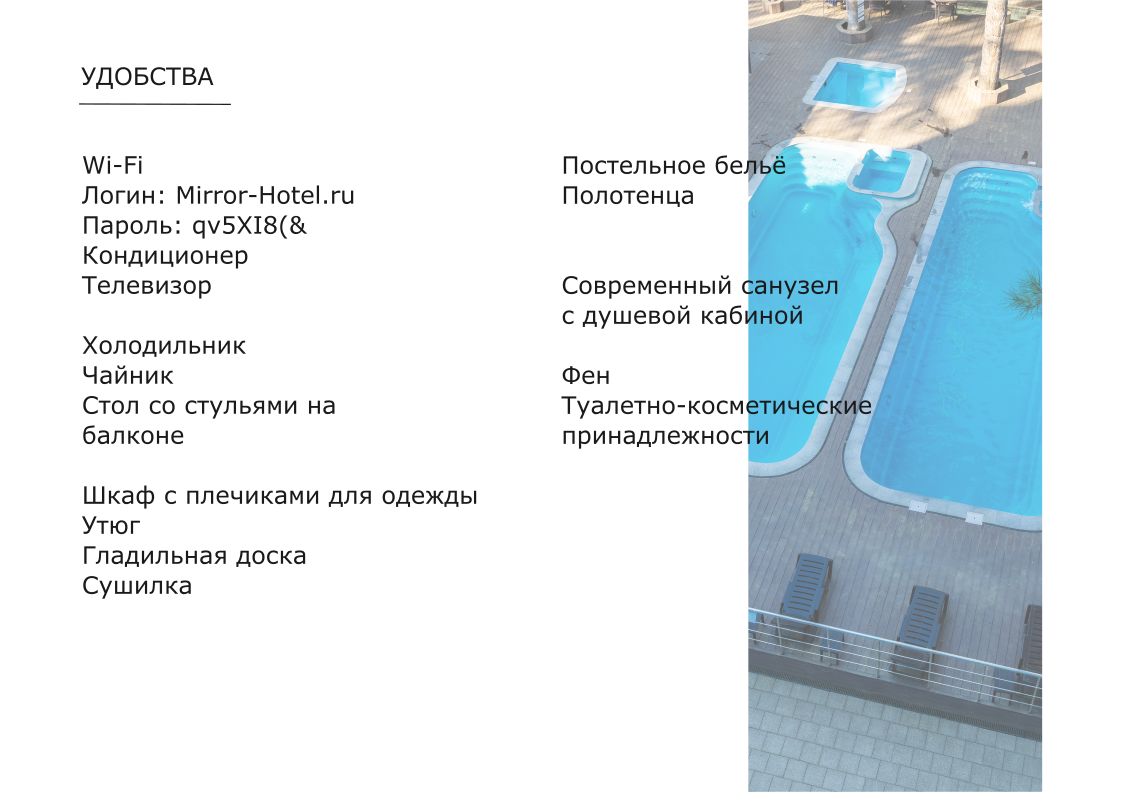 УДОБСТВА

Wi-Fi
Логин: Mirror-Hotel.ru
Пароль: qv5XI8(&
Кондиционер
Телевизор

Холодильник
Чайник
Стол со стульями на балконе

Шкаф с плечиками для одежды
Утюг
Гладильная доска
Сушилка

Постельное бельё
Полотенца

Современный санузел с душевой кабиной

Фен
Туалетно-косметические принадлежности